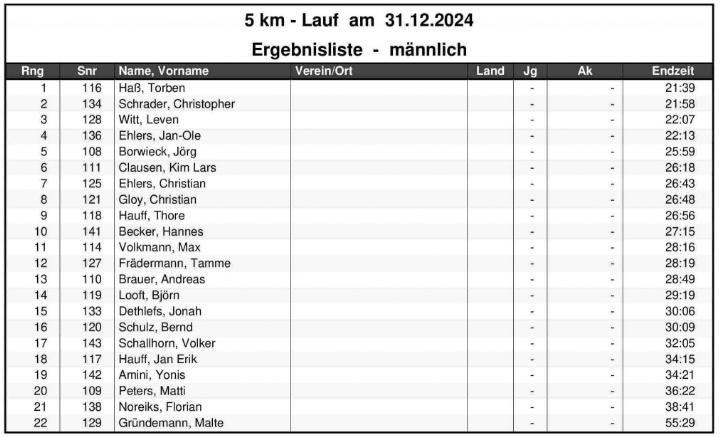 5 km - Lauf am 31.12.2024

Ergebnisliste - männlich

| Rng | Snr | Name, Vorname | Verein/Ort | Land | Jg | Ak | Endzeit |
|---|---|---|---|---|---|---|---|
| 1 | 116 | Haß, Torben | | | - | - | 21:39 |
| 2 | 134 | Schrader, Christopher | | | - | - | 21:58 |
| 3 | 128 | Witt, Leven | | | - | - | 22:07 |
| 4 | 136 | Ehlers, Jan-Ole | | | - | - | 22:13 |
| 5 | 108 | Borwieck, Jörg | | | - | - | 25:59 |
| 6 | 111 | Clausen, Kim Lars | | | - | - | 26:18 |
| 7 | 125 | Ehlers, Christian | | | - | - | 26:43 |
| 8 | 121 | Gloy, Christian | | | - | - | 26:48 |
| 9 | 118 | Hauff, Thore | | | - | - | 26:56 |
| 10 | 141 | Becker, Hannes | | | - | - | 27:15 |
| 11 | 114 | Volkmann, Max | | | - | - | 28:16 |
| 12 | 127 | Frädermann, Tamme | | | - | - | 28:19 |
| 13 | 110 | Brauer, Andreas | | | - | - | 28:49 |
| 14 | 119 | Looft, Björn | | | - | - | 29:19 |
| 15 | 133 | Dethlefs, Jonah | | | - | - | 30:06 |
| 16 | 120 | Schulz, Bernd | | | - | - | 30:09 |
| 17 | 143 | Schallhorn, Volker | | | - | - | 32:05 |
| 18 | 117 | Hauff, Jan Erik | | | - | - | 34:15 |
| 19 | 142 | Amini, Yonis | | | - | - | 34:21 |
| 20 | 109 | Peters, Matti | | | - | - | 36:22 |
| 21 | 138 | Noreiks, Florian | | | - | - | 38:41 |
| 22 | 129 | Gründemann, Malte | | | - | - | 55:29 |